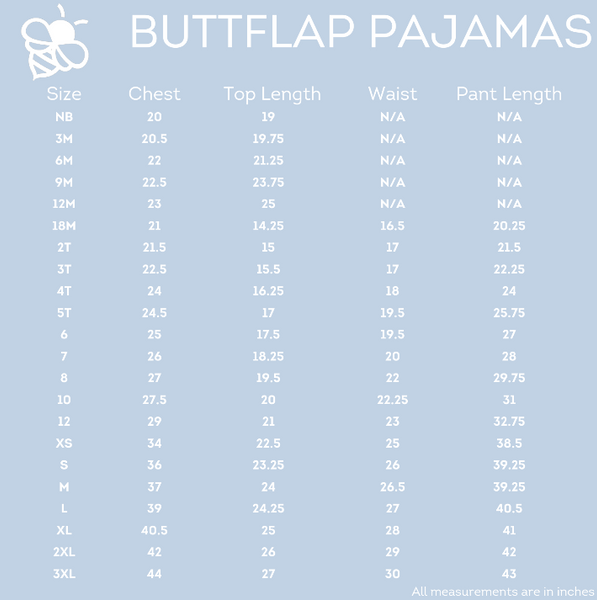 BUTTFLAP PAJAMAS

| Size | Chest | Top Length | Waist | Pant Length |
|---|---|---|---|---|
| NB | 20 | 19 | N/A | N/A |
| 3M | 20.5 | 19.75 | N/A | N/A |
| 6M | 22 | 21.25 | N/A | N/A |
| 9M | 22.5 | 23.75 | N/A | N/A |
| 12M | 23 | 25 | N/A | N/A |
| 18M | 21 | 14.25 | 16.5 | 20.25 |
| 2T | 21.5 | 15 | 17 | 21.5 |
| 3T | 22.5 | 15.5 | 17 | 22.25 |
| 4T | 24 | 16.25 | 18 | 24 |
| 5T | 24.5 | 17 | 19.5 | 25.75 |
| 6 | 25 | 17.5 | 19.5 | 27 |
| 7 | 26 | 18.25 | 20 | 28 |
| 8 | 27 | 19.5 | 22 | 29.75 |
| 10 | 27.5 | 20 | 22.25 | 31 |
| 12 | 29 | 21 | 23 | 32.75 |
| XS | 34 | 22.5 | 25 | 38.5 |
| S | 36 | 23.25 | 26 | 39.25 |
| M | 37 | 24 | 26.5 | 39.25 |
| L | 39 | 24.25 | 27 | 40.5 |
| XL | 40.5 | 25 | 28 | 41 |
| 2XL | 42 | 26 | 29 | 42 |
| 3XL | 44 | 27 | 30 | 43 |

All measurements are in inches